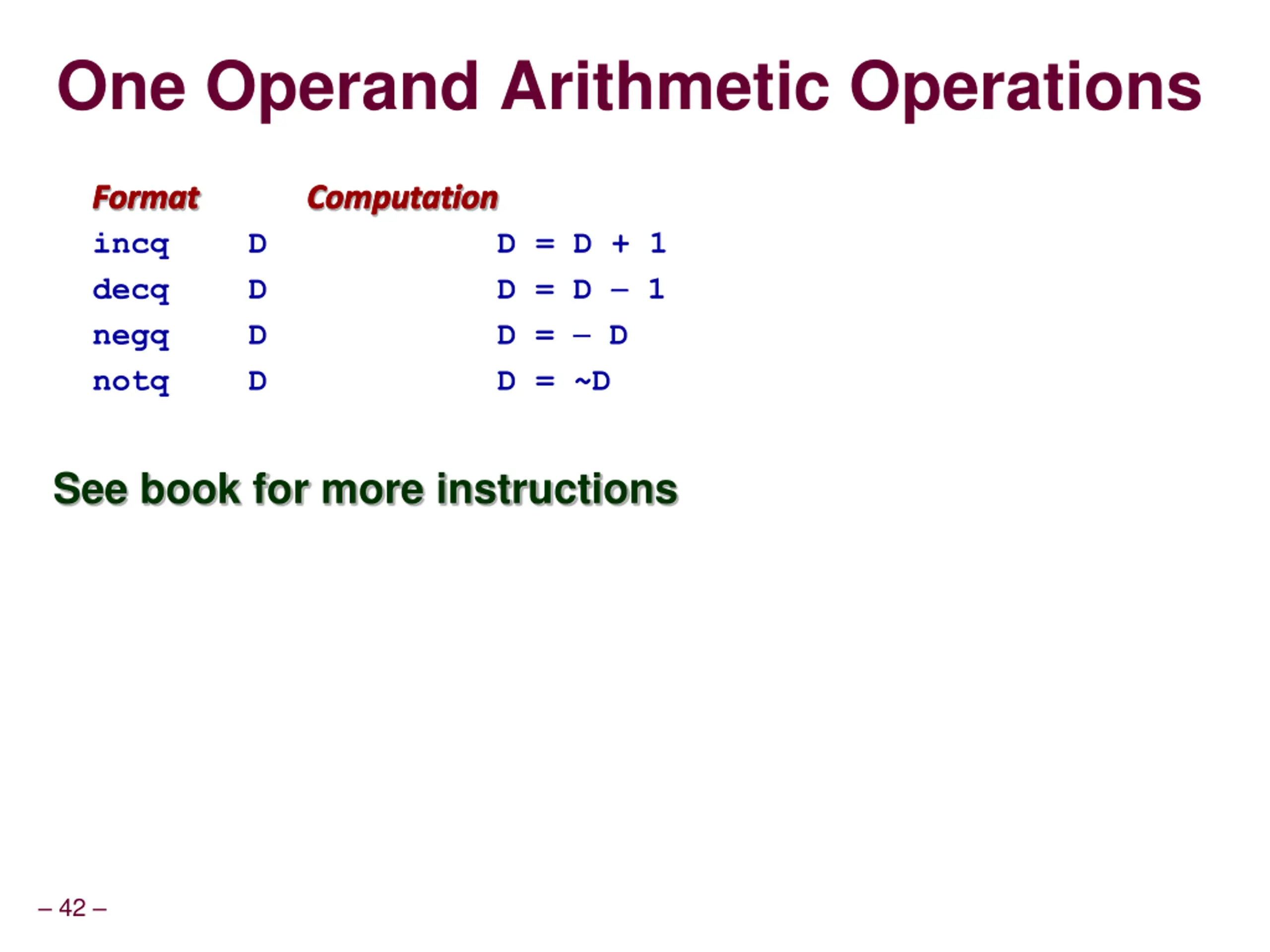 One Operand Arithmetic Operations

| Format | Computation |
|---|---|
| incq D | D = D + 1 |
| decq D | D = D – 1 |
| negq D | D = – D |
| notq D | D = ~D |

See book for more instructions

– 42 –